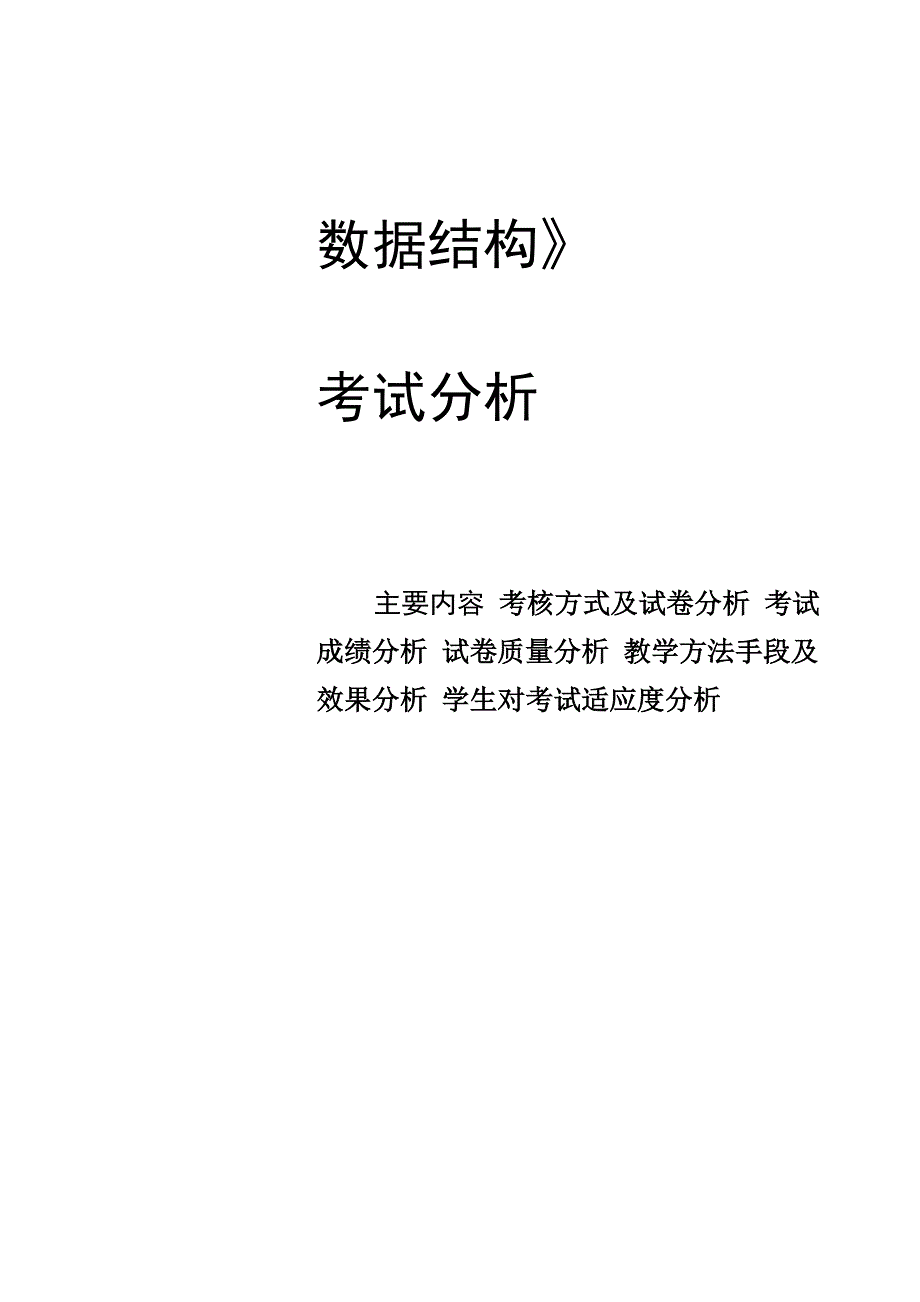 数据结构》

考试分析

主要内容 考核方式及试卷分析 考试成绩分析 试卷质量分析 教学方法手段及效果分析 学生对考试适应度分析